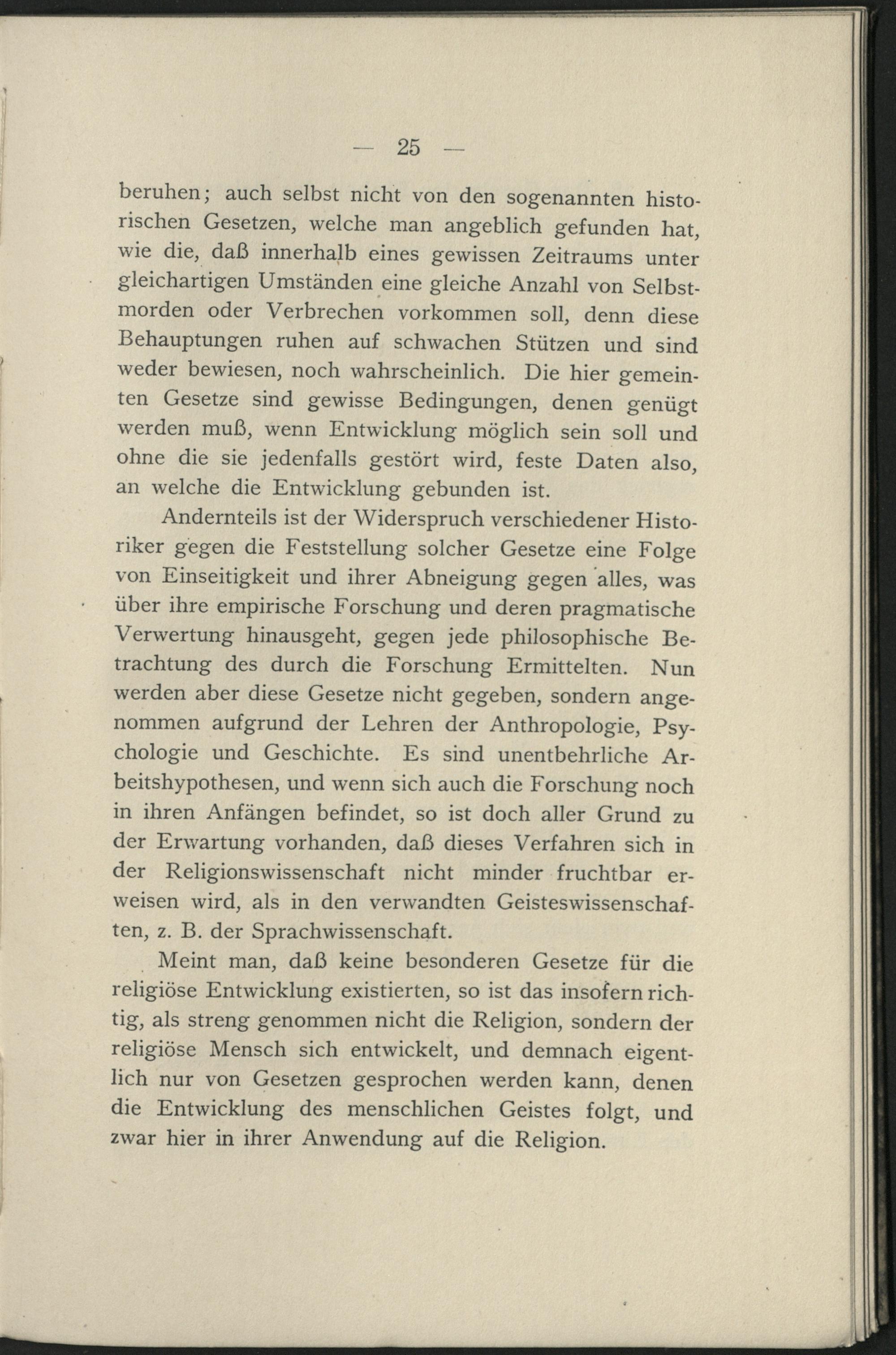 — 25 —

beruhen; auch selbst nicht von den sogenannten historischen Gesetzen, welche man angeblich gefunden hat, wie die, daß innerhalb eines gewissen Zeitraums unter gleichartigen Umständen eine gleiche Anzahl von Selbstmorden oder Verbrechen vorkommen soll, denn diese Behauptungen ruhen auf schwachen Stützen und sind weder bewiesen, noch wahrscheinlich. Die hier gemeinten Gesetze sind gewisse Bedingungen, denen genügt werden muß, wenn Entwicklung möglich sein soll und ohne die sie jedenfalls gestört wird, feste Daten also, an welche die Entwicklung gebunden ist.

Andernteils ist der Widerspruch verschiedener Historiker gegen die Feststellung solcher Gesetze eine Folge von Einseitigkeit und ihrer Abneigung gegen alles, was über ihre empirische Forschung und deren pragmatische Verwertung hinausgeht, gegen jede philosophische Betrachtung des durch die Forschung Ermittelten. Nun werden aber diese Gesetze nicht gegeben, sondern angenommen aufgrund der Lehren der Anthropologie, Psychologie und Geschichte. Es sind unentbehrliche Arbeitshypothesen, und wenn sich auch die Forschung noch in ihren Anfängen befindet, so ist doch aller Grund zu der Erwartung vorhanden, daß dieses Verfahren sich in der Religionswissenschaft nicht minder fruchtbar erweisen wird, als in den verwandten Geisteswissenschaften, z. B. der Sprachwissenschaft.

Meint man, daß keine besonderen Gesetze für die religiöse Entwicklung existierten, so ist das insofern richtig, als streng genommen nicht die Religion, sondern der religiöse Mensch sich entwickelt, und demnach eigentlich nur von Gesetzen gesprochen werden kann, denen die Entwicklung des menschlichen Geistes folgt, und zwar hier in ihrer Anwendung auf die Religion.